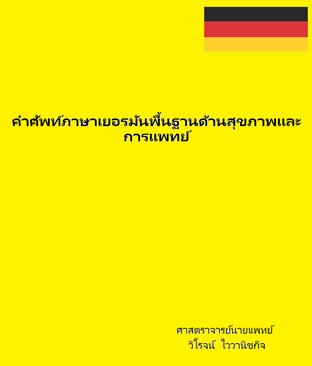 คำศัพท์ภาษาเยอรมันพื้นฐานด้านสุขภาพและการแพทย์

ศาสตราจารย์นายแพทย์
วิโรจน์ ไววานิชกิจ